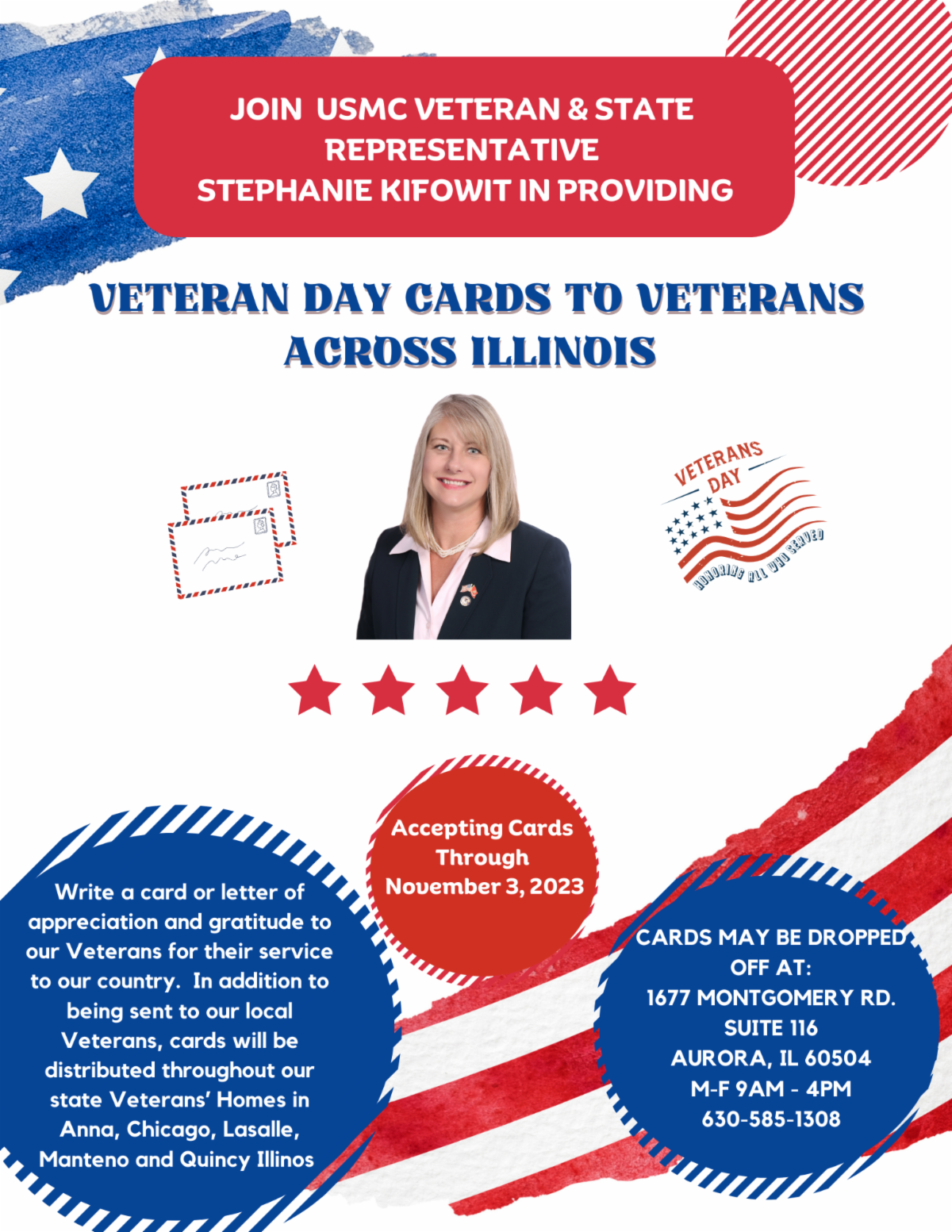 JOIN USMC VETERAN & STATE REPRESENTATIVE STEPHANIE KIFOWIT IN PROVIDING

VETERAN DAY CARDS TO VETERANS ACROSS ILLINOIS

VETERANS DAY

HONORING ALL WHO SERVED

Accepting Cards Through November 3, 2023

Write a card or letter of appreciation and gratitude to our Veterans for their service to our country. In addition to being sent to our local Veterans, cards will be distributed throughout our state Veterans' Homes in Anna, Chicago, Lasalle, Manteno and Quincy Illinos

CARDS MAY BE DROPPED OFF AT:
1677 MONTGOMERY RD.
SUITE 116
AURORA, IL 60504
M-F 9AM - 4PM
630-585-1308